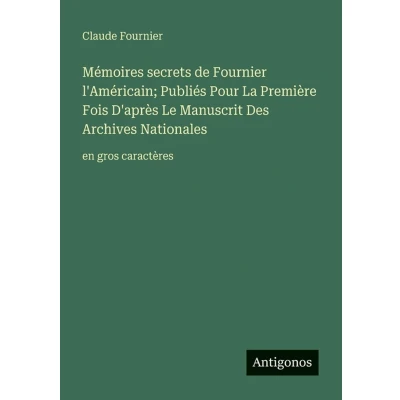 Claude Fournier

Mémoires secrets de Fournier l'Américain; Publiés Pour La Première Fois D'après Le Manuscrit Des Archives Nationales

en gros caractères

Antigonos